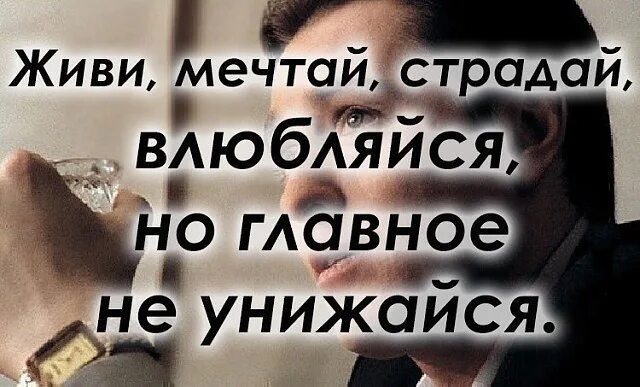 Живи, мечтай, страдай, влюбляйся, но главное не унижайся.